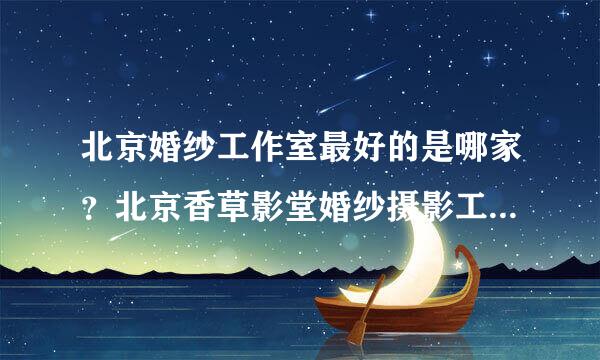 北京婚纱工作室最好的是哪家？北京香草影堂婚纱摄影工...